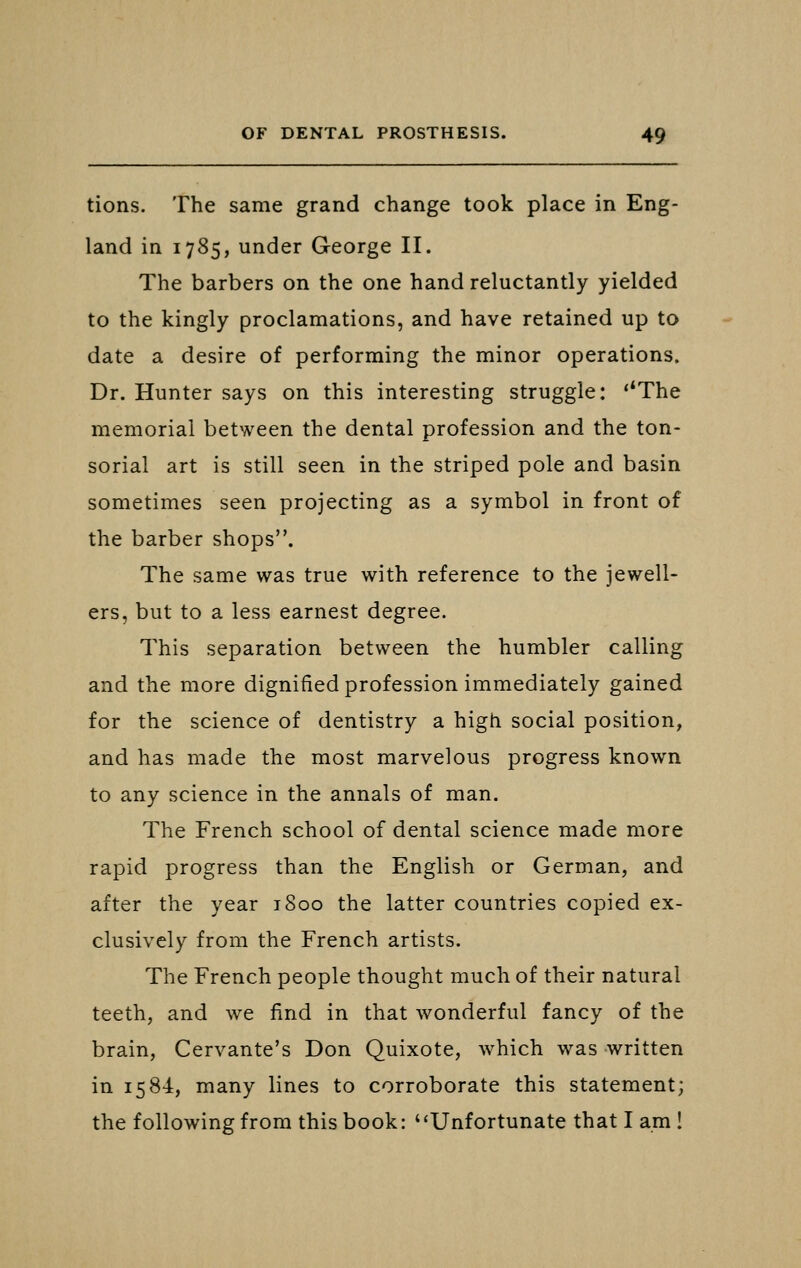 OF DENTAL PROSTHESIS. 49

tions. The same grand change took place in England in 1785, under George II.

The barbers on the one hand reluctantly yielded to the kingly proclamations, and have retained up to date a desire of performing the minor operations. Dr. Hunter says on this interesting struggle: "The memorial between the dental profession and the tonsorial art is still seen in the striped pole and basin sometimes seen projecting as a symbol in front of the barber shops".

The same was true with reference to the jewellers, but to a less earnest degree.

This separation between the humbler calling and the more dignified profession immediately gained for the science of dentistry a high social position, and has made the most marvelous progress known to any science in the annals of man.

The French school of dental science made more rapid progress than the English or German, and after the year 1800 the latter countries copied exclusively from the French artists.

The French people thought much of their natural teeth, and we find in that wonderful fancy of the brain, Cervante's Don Quixote, which was written in 1584, many lines to corroborate this statement; the following from this book: "Unfortunate that I am!